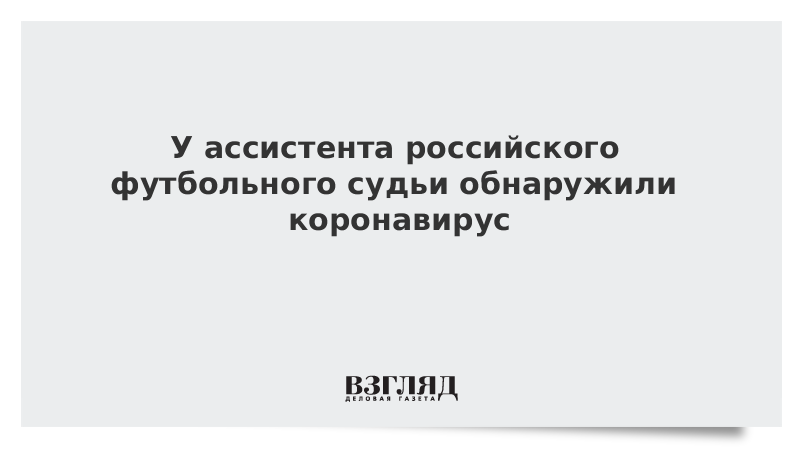 У ассистента российского футбольного судьи обнаружили коронавирус

ВЗГЛЯД
ДЕЛОВАЯ ГАЗЕТА